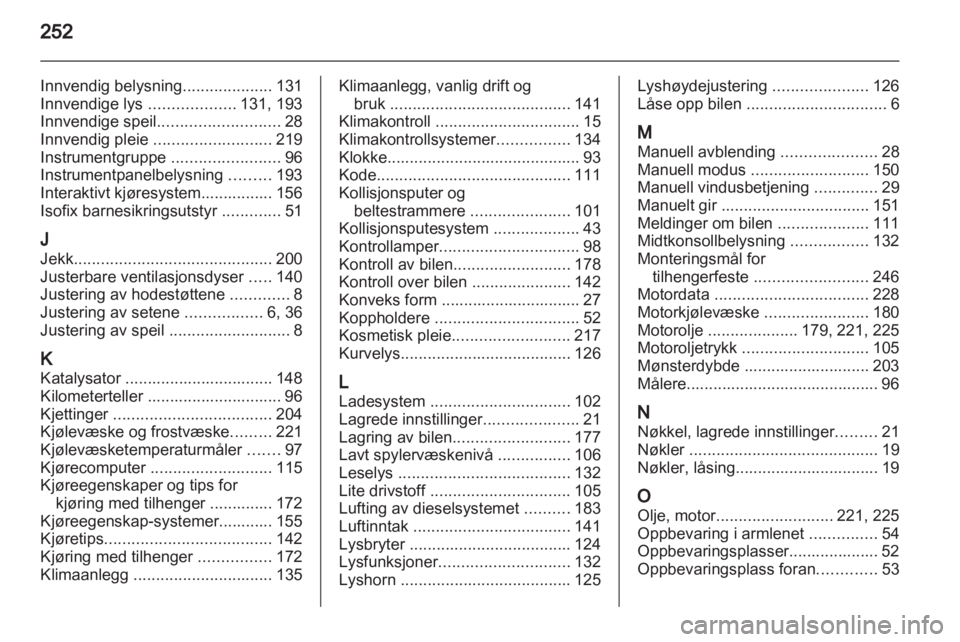 252

Innvendig belysning.................... 131
Innvendige lys ................... 131, 193
Innvendige speil........................... 28
Innvendig pleie .......................... 219
Instrumentgruppe ........................ 96
Instrumentpanelbelysning ......... 193
Interaktivt kjøresystem................ 156
Isofix barnesikringsutstyr ............. 51

J
Jekk............................................ 200
Justerbare ventilasjonsdyser ..... 140
Justering av hodestøttene ............. 8
Justering av setene ................. 6, 36
Justering av speil ........................... 8

K
Katalysator ................................. 148
Kilometerteller .............................. 96
Kjettinger ................................... 204
Kjølevæske og frostvæske......... 221
Kjølevæsketemperaturmåler ....... 97
Kjørecomputer ........................... 115
Kjøreegenskaper og tips for kjøring med tilhenger .............. 172
Kjøreegenskap-systemer............ 155
Kjøretips..................................... 142
Kjøring med tilhenger ................ 172
Klimaanlegg ............................... 135

Klimaanlegg, vanlig drift og bruk ........................................ 141
Klimakontroll ................................ 15
Klimakontrollsystemer................ 134
Klokke........................................... 93
Kode........................................... 111
Kollisjonsputer og beltestrammere ...................... 101
Kollisjonsputesystem ................... 43
Kontrollamper............................... 98
Kontroll av bilen.......................... 178
Kontroll over bilen ...................... 142
Konveks form ............................... 27
Koppholdere ................................ 52
Kosmetisk pleie.......................... 217
Kurvelys...................................... 126

L
Ladesystem ............................... 102
Lagrede innstillinger..................... 21
Lagring av bilen.......................... 177
Lavt spylervæskenivå ................ 106
Leselys ...................................... 132
Lite drivstoff ............................... 105
Lufting av dieselsystemet .......... 183
Luftinntak ................................... 141
Lysbryter .................................... 124
Lysfunksjoner............................. 132
Lyshorn ...................................... 125

Lyshøydejustering ..................... 126
Låse opp bilen ............................... 6

M
Manuell avblending ..................... 28
Manuell modus .......................... 150
Manuell vindusbetjening .............. 29
Manuelt gir ................................. 151
Meldinger om bilen .................... 111
Midtkonsollbelysning ................. 132
Monteringsmål for tilhengerfeste ......................... 246
Motordata .................................. 228
Motorkjølevæske ....................... 180
Motorolje .................... 179, 221, 225
Motoroljetrykk ............................ 105
Mønsterdybde ............................ 203
Målere........................................... 96

N
Nøkkel, lagrede innstillinger......... 21
Nøkler .......................................... 19
Nøkler, låsing................................ 19

O
Olje, motor.......................... 221, 225
Oppbevaring i armlenet ............... 54
Oppbevaringsplasser.................... 52
Oppbevaringsplass foran............. 53

carmanualsonline.info